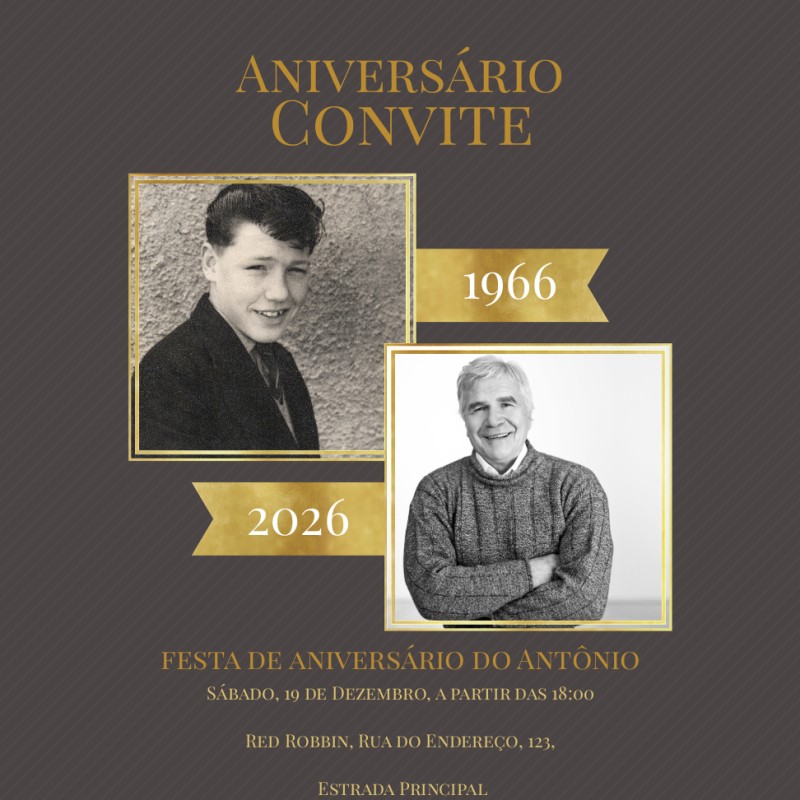 Aniversário
Convite

1966

2026

Festa de aniversário do Antônio

Sábado, 19 de Dezembro, a partir das 18:00

Red Robbin, Rua do Endereço, 123,

Estrada Principal